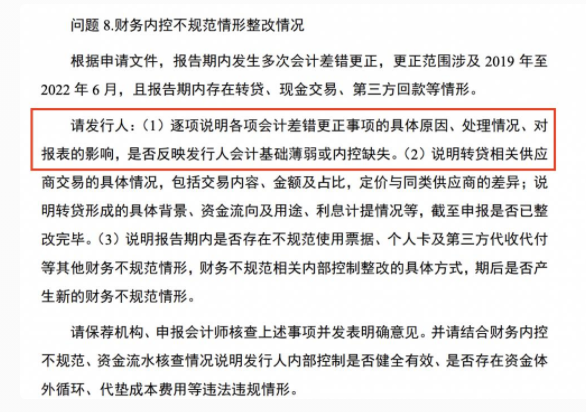 问题 8.财务内控不规范情形整改情况

根据申请文件，报告期内发生多次会计差错更正，更正范围涉及 2019 年至 2022 年 6 月，且报告期内存在转贷、现金交易、第三方回款等情形。

请发行人：（1）逐项说明各项会计差错更正事项的具体原因、处理情况、对报表的影响，是否反映发行人会计基础薄弱或内控缺失。（2）说明转贷相关供应商交易的具体情况，包括交易内容、金额及占比，定价与同类供应商的差异；说明转贷形成的具体背景、资金流向及用途、利息计提情况等，截至申报是否已整改完毕。（3）说明报告期内是否存在不规范使用票据、个人卡及第三方代收代付等其他财务不规范情形，财务不规范相关内部控制整改的具体方式，期后是否产生新的财务不规范情形。

请保荐机构、申报会计师核查上述事项并发表明确意见。并请结合财务内控不规范、资金流水核查情况说明发行人内部控制是否健全有效、是否存在资金体外循环、代垫成本费用等违法违规情形。